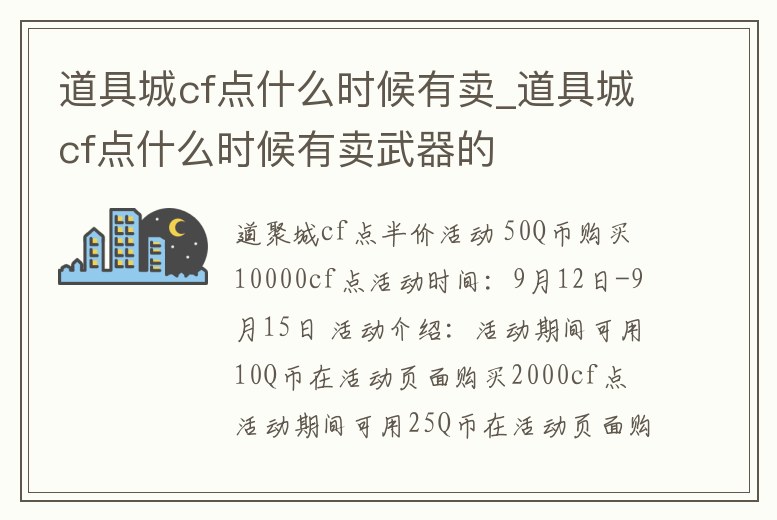 道具城cf点什么时候有卖_道具城cf点什么时候有卖武器的

道聚城cf点半价活动 50Q币购买10000cf点活动时间：9月12日-9月15日 活动介绍：活动期间可用10Q币在活动页面购买2000cf点 活动期间可用25Q币在活动页面购